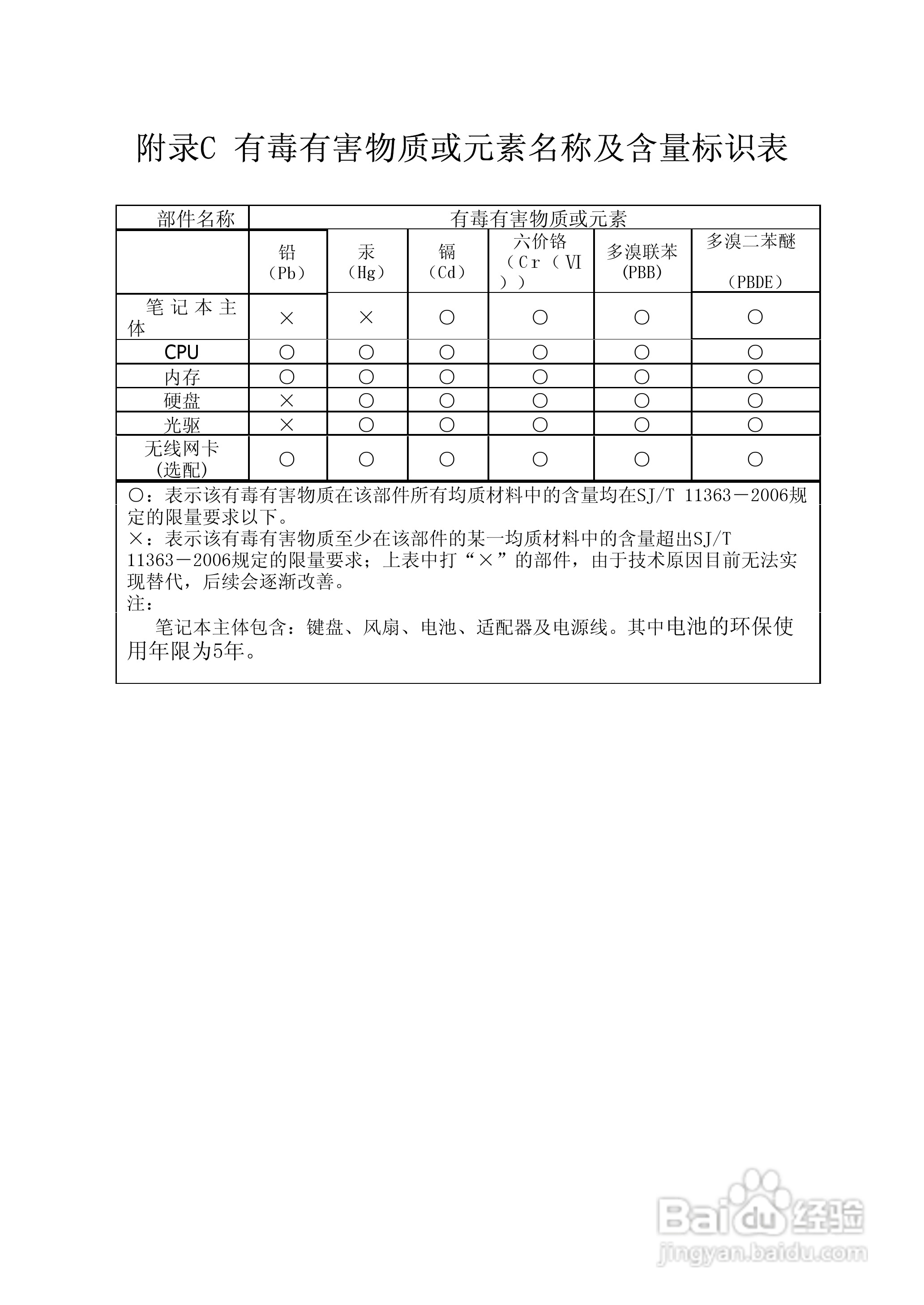 附录C 有毒有害物质或元素名称及含量标识表

| 部件名称 | 有毒有害物质或元素 | | | | | |
|---|---|---|---|---|---|---|
| | 铅（Pb） | 汞（Hg） | 镉（Cd） | 六价铬（Cr（VI）） | 多溴联苯(PBB) | 多溴二苯醚（PBDE） |
| 笔记本主体 | × | × | ○ | ○ | ○ | ○ |
| CPU | ○ | ○ | ○ | ○ | ○ | ○ |
| 内存 | ○ | ○ | ○ | ○ | ○ | ○ |
| 硬盘 | × | ○ | ○ | ○ | ○ | ○ |
| 光驱 | × | ○ | ○ | ○ | ○ | ○ |
| 无线网卡(选配) | ○ | ○ | ○ | ○ | ○ | ○ |

○：表示该有毒有害物质在该部件所有均质材料中的含量均在SJ/T 11363－2006规定的限量要求以下。
×：表示该有毒有害物质至少在该部件的某一均质材料中的含量超出SJ/T 11363－2006规定的限量要求；上表中打“×”的部件，由于技术原因目前无法实现替代，后续会逐渐改善。
注：
笔记本主体包含：键盘、风扇、电池、适配器及电源线。其中电池的环保使用年限为5年。

Baidu经验
jingyan.baidu.com